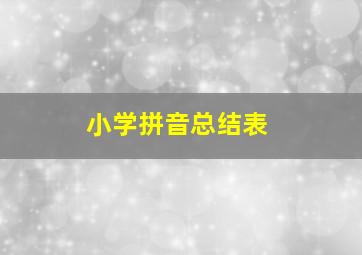 小学拼音总结表